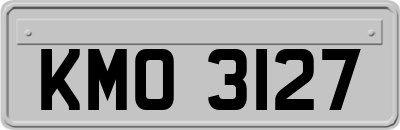 KMO 3127